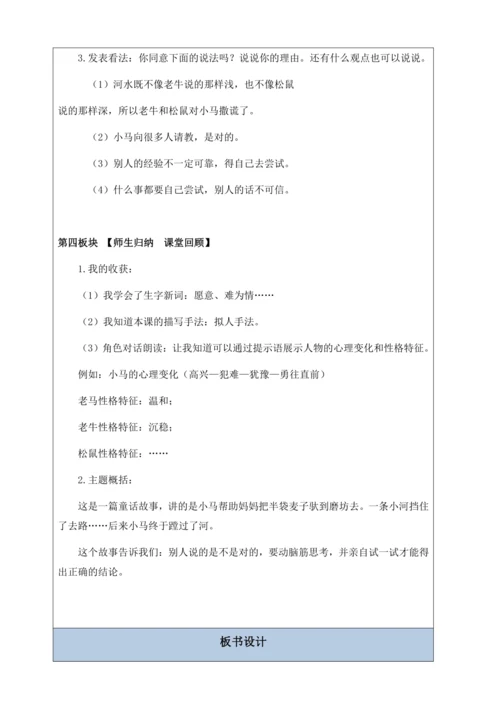 3. 发表看法：你同意下面的说法吗？说说你的理由。还有什么观点也可以说说。

（1）河水既不像老牛说的那样浅，也不像松鼠说的那样深，所以老牛和松鼠对小马撒谎了。

（2）小马向很多人请教，是对的。

（3）别人的经验不一定可靠，得自己去尝试。

（4）什么事都要自己尝试，别人的话不可信。

第四板块 【师生归纳 课堂回顾】

1. 我的收获：

（1）我学会了生字新词：愿意、难为情……

（2）我知道本课的描写手法：拟人手法。

（3）角色对话朗读：让我知道可以通过提示语展示人物的心理变化和性格特征。

例如：小马的心理变化（高兴—犯难—犹豫—勇往直前）

老马性格特征：温和；

老牛性格特征：沉稳；

松鼠性格特征：……

2. 主题概括：

这是一篇童话故事，讲的是小马帮助妈妈把半袋麦子驮到磨坊去。一条小河挡住了去路……后来小马终于蹚过了河。

这个故事告诉我们：别人说的是不是对的，要动脑筋思考，并亲自试一试才能得出正确的结论。

板书设计